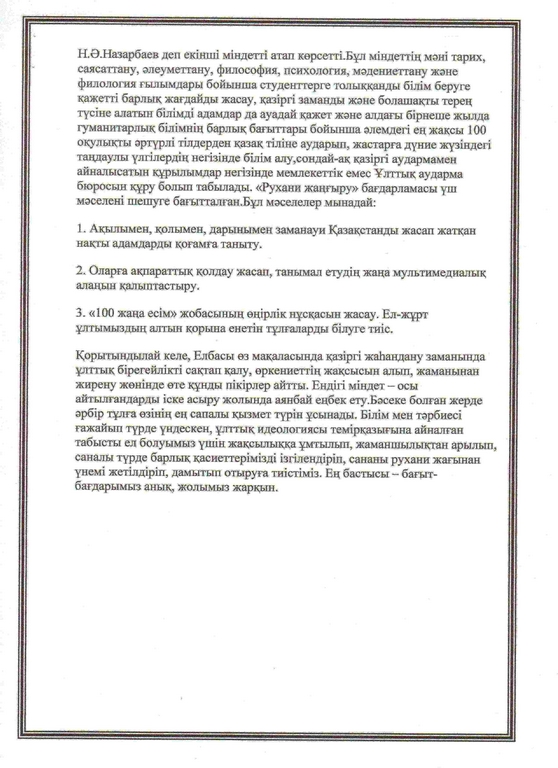 Н.Ә.Назарбаев деп екінші міндетті атап көрсетті.Бұл міндеттің мәні тарих, саясаттану, әлеуметтану, философия, психология, мәдениеттану және филология ғылымдары бойынша студенттерге толыққанды білім беруге қажетті барлық жағдайды жасау, қазіргі заманды және болашақты терең түсіне алатын білімді адамдар да ауадай қажет және алдағы бірнеше жылда гуманитарлық білімнің барлық бағыттары бойынша әлемдегі ең жақсы 100 оқулықты әртүрлі тілдерден қазақ тіліне аударып, жастарға дүние жүзіндегі таңдаулы үлгілердің негізінде білім алу,сондай-ақ қазіргі аудармамен айналысатын құрылымдар негізінде мемлекеттік емес Ұлттық аударма бюросын құру болып табылады. «Рухани жаңғыру» бағдарламасы үш мәселені шешуге бағытталған.Бұл мәселелер мынадай:

1. Ақылымен, қолымен, дарынымен заманауи Қазақстанды жасап жатқан нақты адамдарды қоғамға таныту.

2. Оларға ақпараттық қолдау жасап, танымал етудің жаңа мультимедиалық алаңын қалыптастыру.

3. «100 жаңа есім» жобасының өңірлік нұсқасын жасау. Ел-жұрт ұлтымыздың алтын қорына енетін тұлғаларды білуге тиіс.

Қорытындылай келе, Елбасы өз мақаласында қазіргі жаһандану заманында ұлттық бірегейлікті сақтап қалу, өркениеттің жақсысын алып, жаманынан жирену жөнінде өте құнды пікірлер айтты. Ендігі міндет – осы айтылғандарды іске асыру жолында аянбай еңбек ету.Бәсеке болған жерде әрбір тұлға өзінің ең сапалы қызмет түрін ұсынады. Білім мен тәрбиесі ғажайып түрде үндескен, ұлттық идеологиясы темірқазығына айналған табысты ел болуымыз үшін жақсылыққа ұмтылып, жаманшылықтан арылып, саналы түрде барлық қасиеттерімізді ізгілендіріп, сананы рухани жағынан үнемі жетілдіріп, дамытып отыруға тиістіміз. Ең бастысы – бағыт-бағдарымыз анық, жолымыз жарқын.